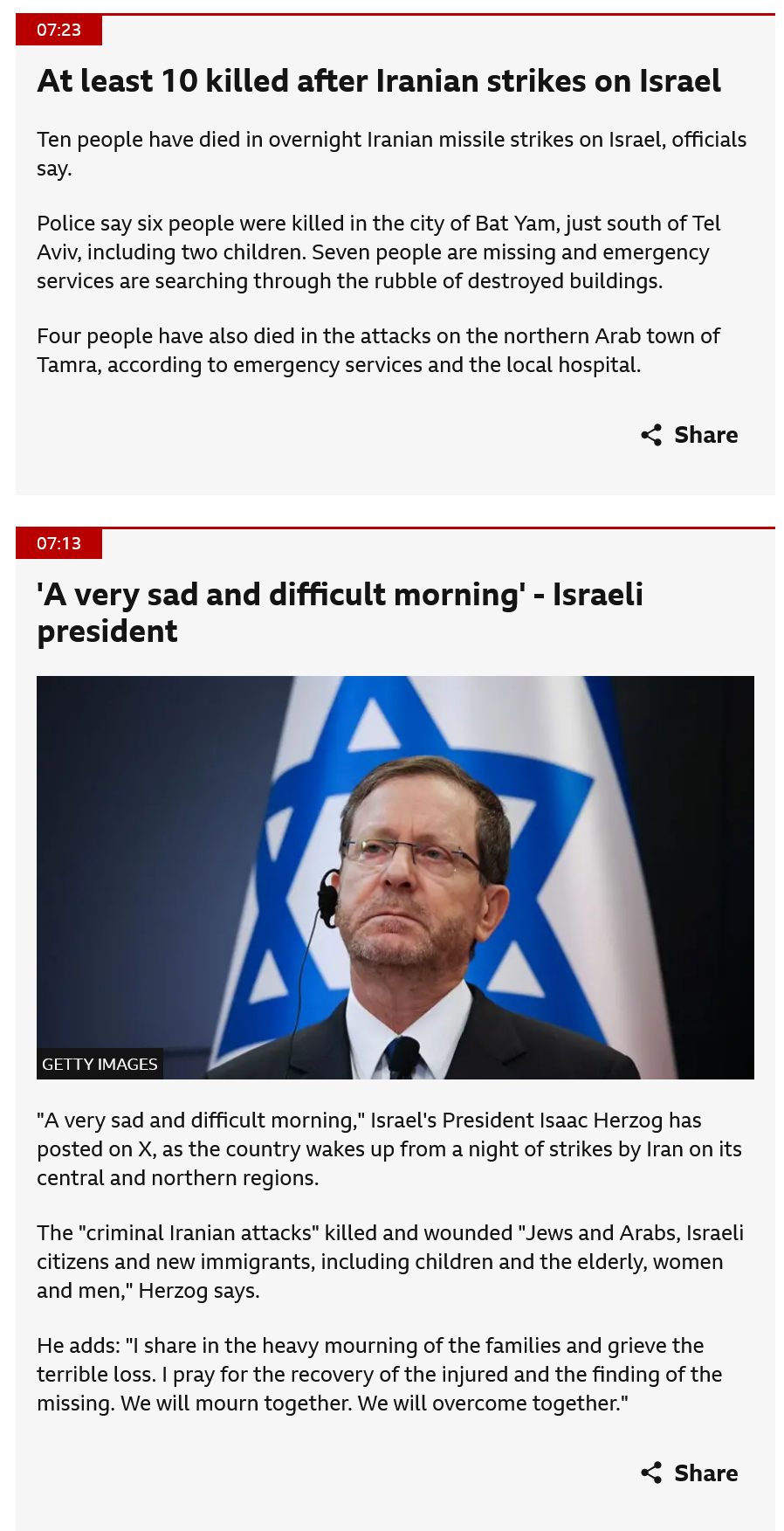 07:23

At least 10 killed after Iranian strikes on Israel

Ten people have died in overnight Iranian missile strikes on Israel, officials say.

Police say six people were killed in the city of Bat Yam, just south of Tel Aviv, including two children. Seven people are missing and emergency services are searching through the rubble of destroyed buildings.

Four people have also died in the attacks on the northern Arab town of Tamra, according to emergency services and the local hospital.

Share

07:13

'A very sad and difficult morning' - Israeli president

GETTY IMAGES

"A very sad and difficult morning," Israel's President Isaac Herzog has posted on X, as the country wakes up from a night of strikes by Iran on its central and northern regions.

The "criminal Iranian attacks" killed and wounded "Jews and Arabs, Israeli citizens and new immigrants, including children and the elderly, women and men," Herzog says.

He adds: "I share in the heavy mourning of the families and grieve the terrible loss. I pray for the recovery of the injured and the finding of the missing. We will mourn together. We will overcome together."

Share